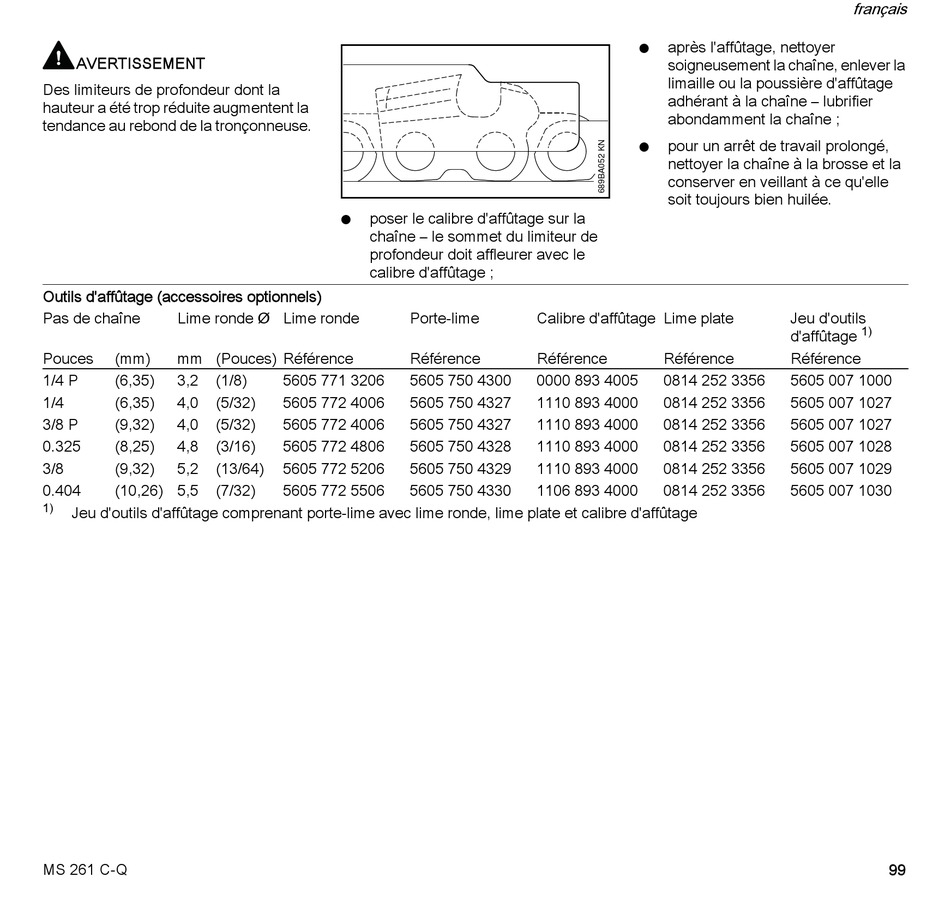 français

AVERTISSEMENT

Des limiteurs de profondeur dont la hauteur a été trop réduite augmentent la tendance au rebond de la tronçonneuse.

689BA052 KN

● poser le calibre d'affûtage sur la chaîne – le sommet du limiteur de profondeur doit affleurer avec le calibre d'affûtage ;

● après l'affûtage, nettoyer soigneusement la chaîne, enlever la limaille ou la poussière d'affûtage adhérant à la chaîne – lubrifier abondamment la chaîne ;

● pour un arrêt de travail prolongé, nettoyer la chaîne à la brosse et la conserver en veillant à ce qu'elle soit toujours bien huilée.

Outils d'affûtage (accessoires optionnels)

| Pas de chaîne | | Lime ronde Ø | | Lime ronde | Porte-lime | Calibre d'affûtage | Lime plate | Jeu d'outils d'affûtage $^{1)}$ |
|---|---|---|---|---|---|---|---|---|
| Pouces | (mm) | mm | (Pouces) | Référence | Référence | Référence | Référence | Référence |
| 1/4 P | (6,35) | 3,2 | (1/8) | 5605 771 3206 | 5605 750 4300 | 0000 893 4005 | 0814 252 3356 | 5605 007 1000 |
| 1/4 | (6,35) | 4,0 | (5/32) | 5605 772 4006 | 5605 750 4327 | 1110 893 4000 | 0814 252 3356 | 5605 007 1027 |
| 3/8 P | (9,32) | 4,0 | (5/32) | 5605 772 4006 | 5605 750 4327 | 1110 893 4000 | 0814 252 3356 | 5605 007 1027 |
| 0.325 | (8,25) | 4,8 | (3/16) | 5605 772 4806 | 5605 750 4328 | 1110 893 4000 | 0814 252 3356 | 5605 007 1028 |
| 3/8 | (9,32) | 5,2 | (13/64) | 5605 772 5206 | 5605 750 4329 | 1110 893 4000 | 0814 252 3356 | 5605 007 1029 |
| 0.404 | (10,26) | 5,5 | (7/32) | 5605 772 5506 | 5605 750 4330 | 1106 893 4000 | 0814 252 3356 | 5605 007 1030 |

$^{1)}$ Jeu d'outils d'affûtage comprenant porte-lime avec lime ronde, lime plate et calibre d'affûtage

MS 261 C-Q

99